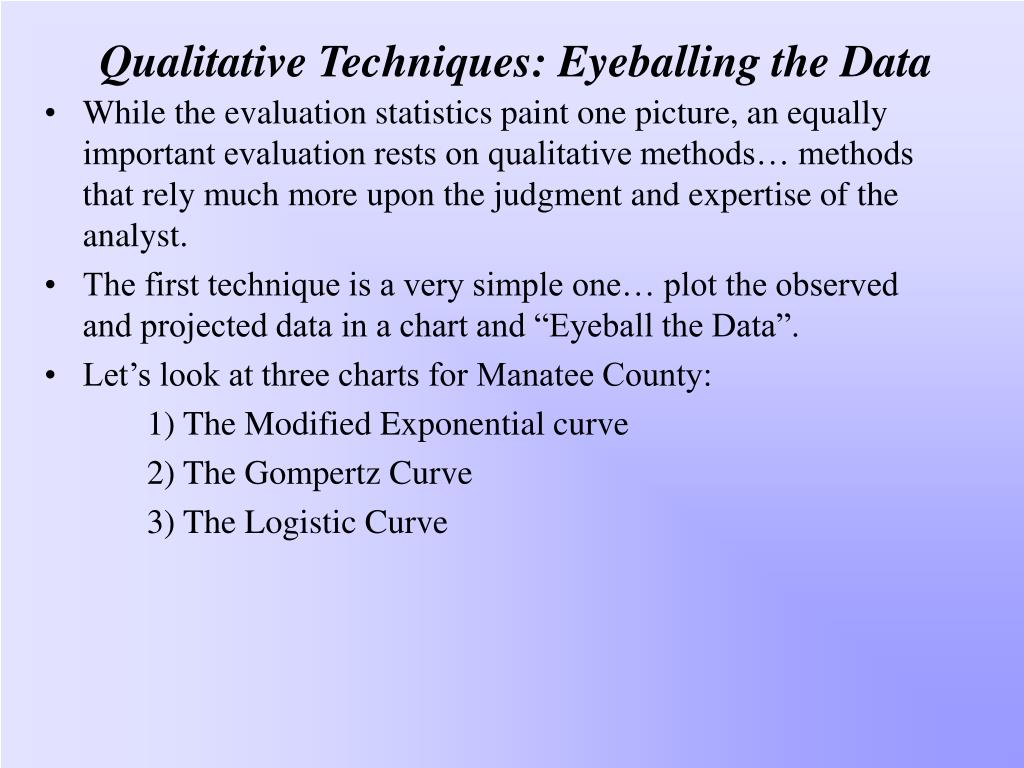 Qualitative Techniques: Eyeballing the Data

• While the evaluation statistics paint one picture, an equally important evaluation rests on qualitative methods… methods that rely much more upon the judgment and expertise of the analyst.

• The first technique is a very simple one… plot the observed and projected data in a chart and “Eyeball the Data”.

• Let’s look at three charts for Manatee County:

1) The Modified Exponential curve

2) The Gompertz Curve

3) The Logistic Curve